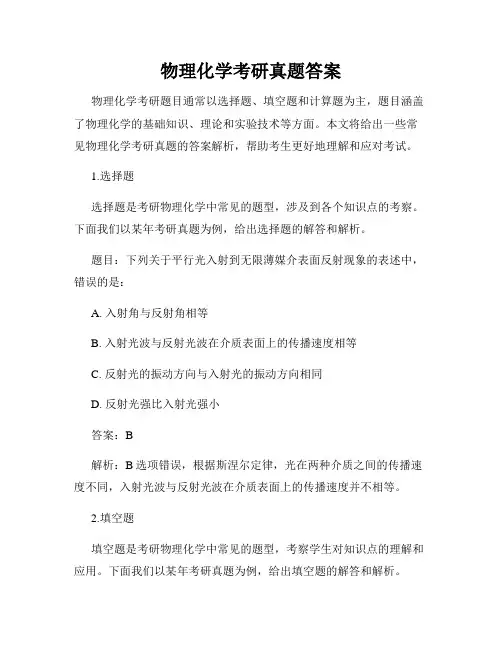 物理化学考研真题答案

物理化学考研题目通常以选择题、填空题和计算题为主，题目涵盖了物理化学的基础知识、理论和实验技术等方面。本文将给出一些常见物理化学考研真题的答案解析，帮助考生更好地理解和应对考试。

1.选择题

选择题是考研物理化学中常见的题型，涉及到各个知识点的考察。下面我们以某年考研真题为例，给出选择题的解答和解析。

题目：下列关于平行光入射到无限薄媒介表面反射现象的表述中，错误的是：

A. 入射角与反射角相等

B. 入射光波与反射光波在介质表面上的传播速度相等

C. 反射光的振动方向与入射光的振动方向相同

D. 反射光强比入射光强小

答案：B

解析：B 选项错误，根据斯涅尔定律，光在两种介质之间的传播速度不同，入射光波与反射光波在介质表面上的传播速度并不相等。

2.填空题

填空题是考研物理化学中常见的题型，考察学生对知识点的理解和应用。下面我们以某年考研真题为例，给出填空题的解答和解析。